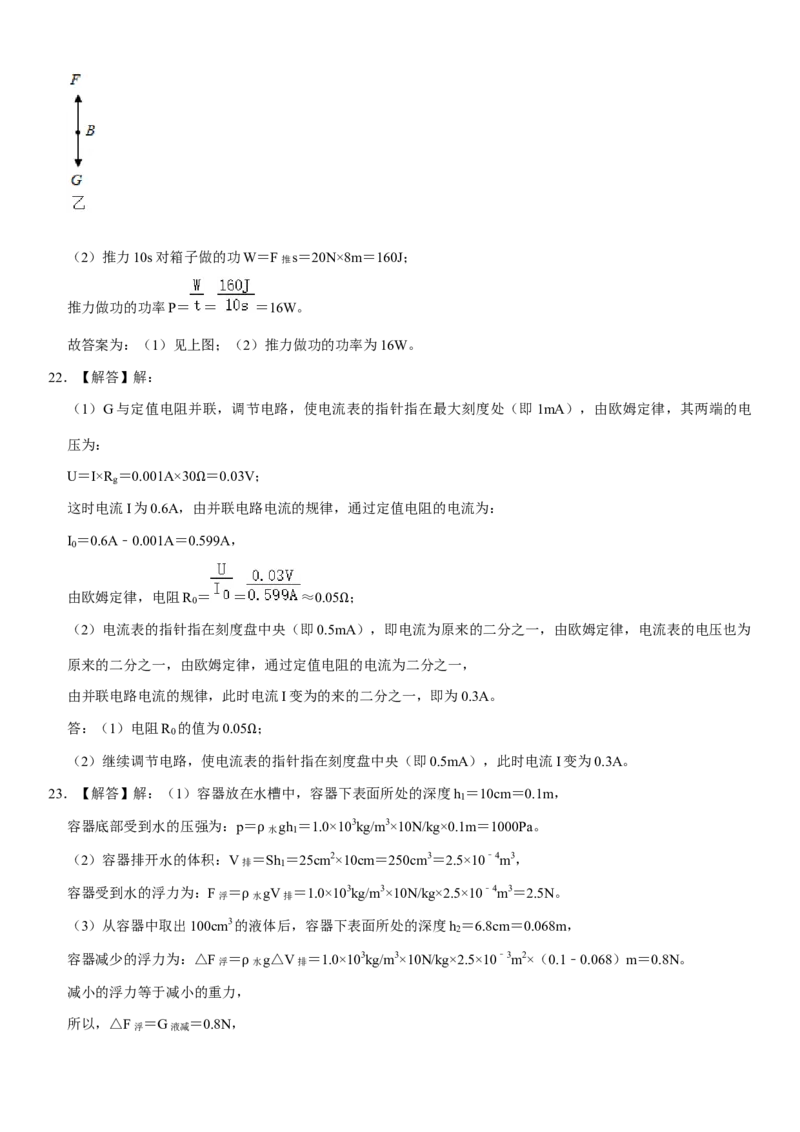 F
B
G
乙

（2）推力10s对箱子做的功$W=F_{推}s=20N×8m=160J$；

推力做功的功率$P=\frac{W}{t}=\frac{160J}{10s}=16W$。

故答案为：（1）见上图；（2）推力做功的功率为16W。

22.【解答】解：

（1）G与定值电阻并联，调节电路，使电流表的指针指在最大刻度处（即1mA），由欧姆定律，其两端的电压为：

$U=I×R_g=0.001A×30Ω=0.03V$；

这时电流I为0.6A，由并联电路电流的规律，通过定值电阻的电流为：

$I_0=0.6A-0.001A=0.599A$，

由欧姆定律，电阻$R_0=\frac{U}{I_0}=\frac{0.03V}{0.599A}≈0.05Ω$；

（2）电流表的指针指在刻度盘中央（即0.5mA），即电流为原来的二分之一，由欧姆定律，电流表的电压也为原来的二分之一，由欧姆定律，通过定值电阻的电流为二分之一，

由并联电路电流的规律，此时电流I变为的来的二分之一，即为0.3A。

答：（1）电阻$R_0$的值为0.05Ω；

（2）继续调节电路，使电流表的指针指在刻度盘中央（即0.5mA），此时电流I变为0.3A。

23.【解答】解：（1）容器放在水槽中，容器下表面所处的深度$h_1=10cm=0.1m$，

容器底部受到水的压强为：$p=ρ_{水}gh_1=1.0×10^3kg/m^3×10N/kg×0.1m=1000Pa$。

（2）容器排开水的体积：$V_{排}=Sh_1=25cm^2×10cm=250cm^3=2.5×10^{-4}m^3$，

容器受到水的浮力为：$F_{浮}=ρ_{水}gV_{排}=1.0×10^3kg/m^3×10N/kg×2.5×10^{-4}m^3=2.5N$。

（3）从容器中取出$100cm^3$的液体后，容器下表面所处的深度$h_2=6.8cm=0.068m$，

容器减少的浮力为：$△F_{浮}=ρ_{水}g△V_{排}=1.0×10^3kg/m^3×10N/kg×2.5×10^{-3}m^2×(0.1-0.068)m=0.8N$。

减小的浮力等于减小的重力，

所以，$△F_{浮}=G_{液减}=0.8N$，